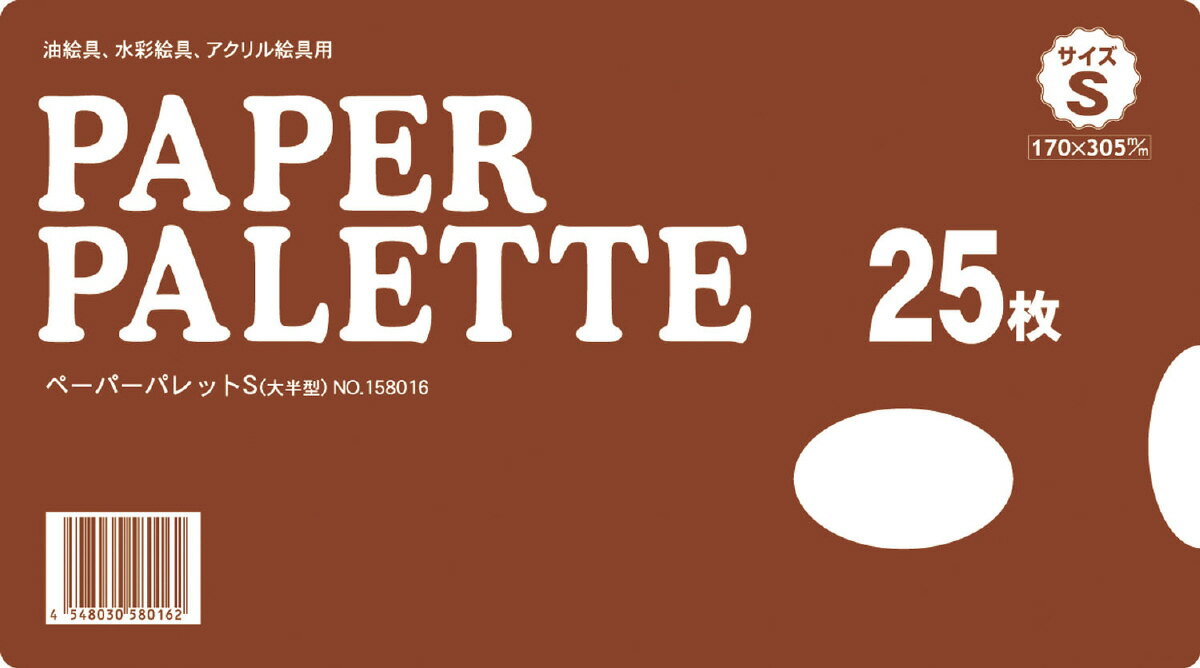 油絵具、水彩絵具、アクリル絵具用

サイズ
S
170×305m/m

PAPER
PALETTE

25枚

ペーパーパレットS(大半型) NO.158016

4 548030 580162